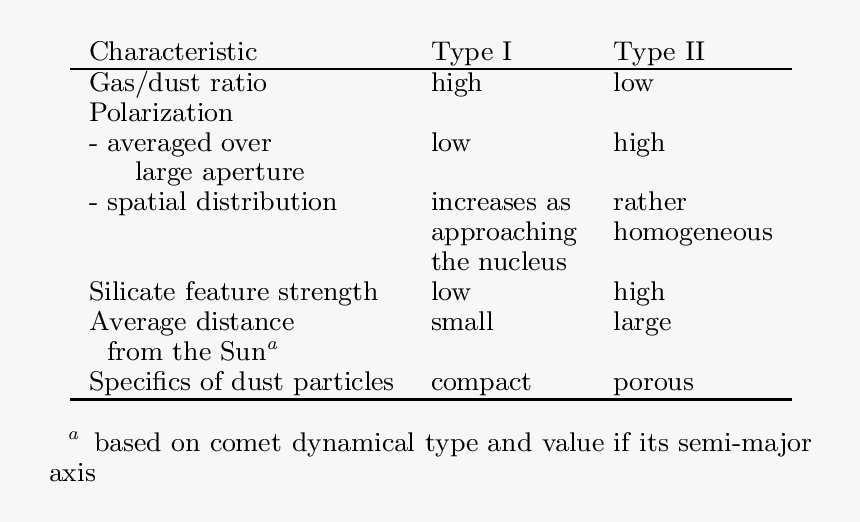 | Characteristic | Type I | Type II |
|---|---|---|
| Gas/dust ratio | high | low |
| Polarization | | |
| - averaged over large aperture | low | high |
| - spatial distribution | increases as approaching the nucleus | rather homogeneous |
| Silicate feature strength | low | high |
| Average distance from the Sun$^a$ | small | large |
| Specifics of dust particles | compact | porous |

$^a$ based on comet dynamical type and value if its semi-major axis